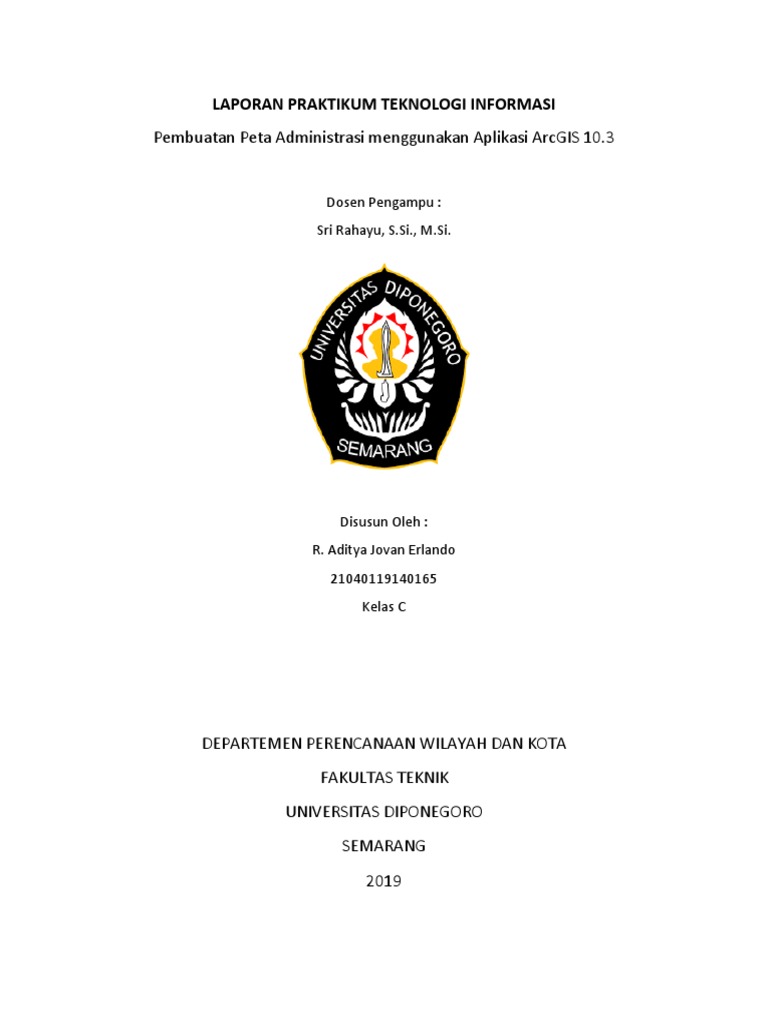 LAPORAN PRAKTIKUM TEKNOLOGI INFORMASI

Pembuatan Peta Administrasi menggunakan Aplikasi ArcGIS 10.3

Dosen Pengampu :

Sri Rahayu, S.Si., M.Si.

UNIVERSITAS DIPONEGORO

SEMARANG

Disusun Oleh :

R. Aditya Jovan Erlando

21040119140165

Kelas C

DEPARTEMEN PERENCANAAN WILAYAH DAN KOTA

FAKULTAS TEKNIK

UNIVERSITAS DIPONEGORO

SEMARANG

2019